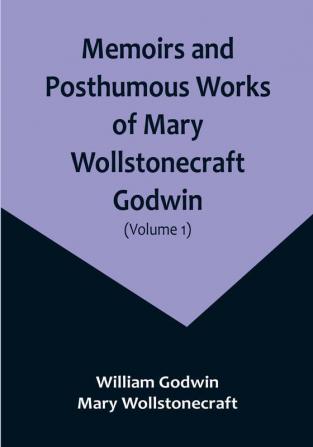 Memoirs and Posthumous Works of Mary Wollstonecraft Godwin

(Volume 1)

William Godwin
Mary Wollstonecraft